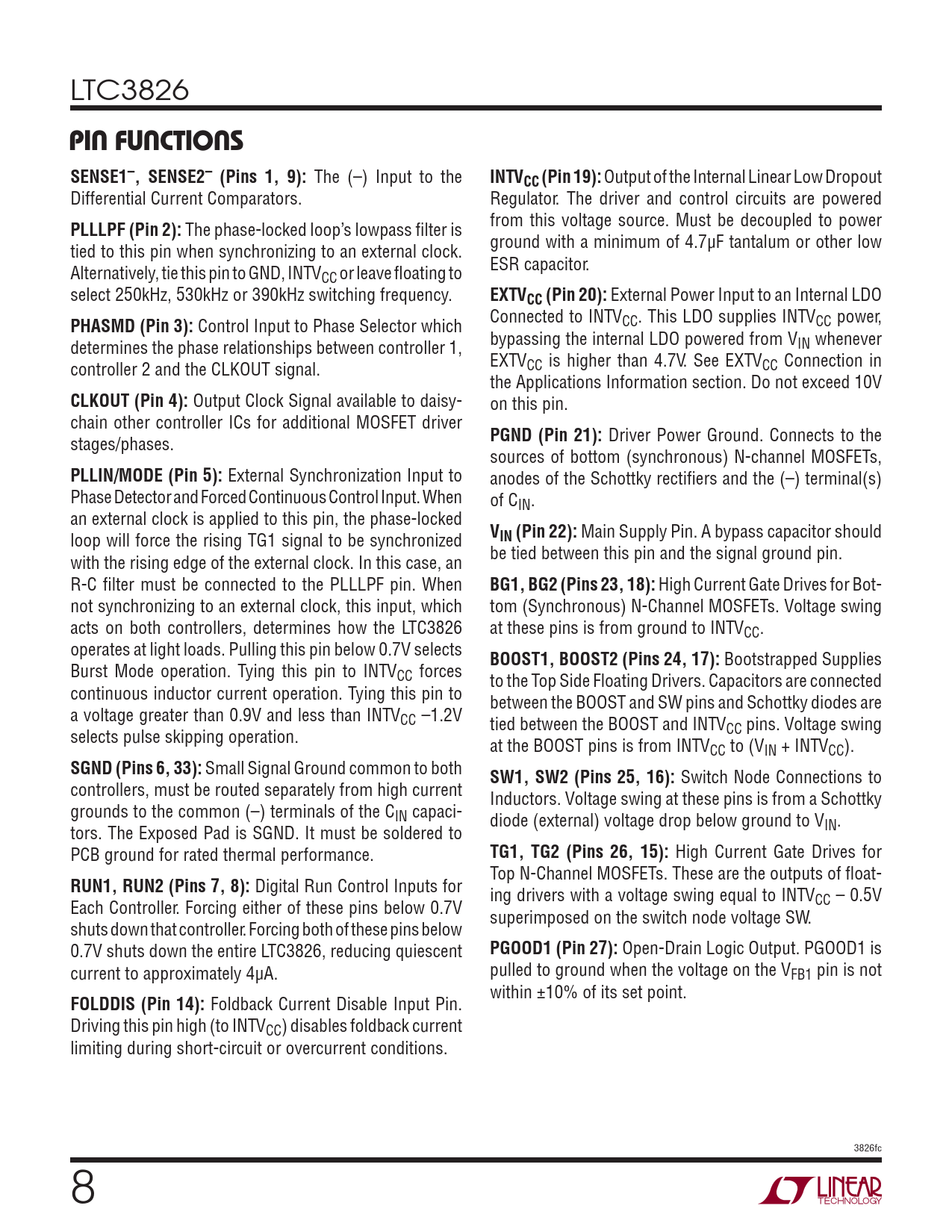 LTC3826

PIN FUNCTIONS

SENSE1$^-$, SENSE2$^-$ (Pins 1, 9): The (–) Input to the Differential Current Comparators.

PLLLPF (Pin 2): The phase-locked loop's lowpass filter is tied to this pin when synchronizing to an external clock. Alternatively, tie this pin to GND, INTV$_{CC}$ or leave floating to select 250kHz, 530kHz or 390kHz switching frequency.

PHASMD (Pin 3): Control Input to Phase Selector which determines the phase relationships between controller 1, controller 2 and the CLKOUT signal.

CLKOUT (Pin 4): Output Clock Signal available to daisy-chain other controller ICs for additional MOSFET driver stages/phases.

PLLIN/MODE (Pin 5): External Synchronization Input to Phase Detector and Forced Continuous Control Input. When an external clock is applied to this pin, the phase-locked loop will force the rising TG1 signal to be synchronized with the rising edge of the external clock. In this case, an R-C filter must be connected to the PLLLPF pin. When not synchronizing to an external clock, this input, which acts on both controllers, determines how the LTC3826 operates at light loads. Pulling this pin below 0.7V selects Burst Mode operation. Tying this pin to INTV$_{CC}$ forces continuous inductor current operation. Tying this pin to a voltage greater than 0.9V and less than INTV$_{CC}$ –1.2V selects pulse skipping operation.

SGND (Pins 6, 33): Small Signal Ground common to both controllers, must be routed separately from high current grounds to the common (–) terminals of the C$_{IN}$ capacitors. The Exposed Pad is SGND. It must be soldered to PCB ground for rated thermal performance.

RUN1, RUN2 (Pins 7, 8): Digital Run Control Inputs for Each Controller. Forcing either of these pins below 0.7V shuts down that controller. Forcing both of these pins below 0.7V shuts down the entire LTC3826, reducing quiescent current to approximately 4µA.

FOLDDIS (Pin 14): Foldback Current Disable Input Pin. Driving this pin high (to INTV$_{CC}$) disables foldback current limiting during short-circuit or overcurrent conditions.

INTV$_{CC}$ (Pin 19): Output of the Internal Linear Low Dropout Regulator. The driver and control circuits are powered from this voltage source. Must be decoupled to power ground with a minimum of 4.7µF tantalum or other low ESR capacitor.

EXTV$_{CC}$ (Pin 20): External Power Input to an Internal LDO Connected to INTV$_{CC}$. This LDO supplies INTV$_{CC}$ power, bypassing the internal LDO powered from V$_{IN}$ whenever EXTV$_{CC}$ is higher than 4.7V. See EXTV$_{CC}$ Connection in the Applications Information section. Do not exceed 10V on this pin.

PGND (Pin 21): Driver Power Ground. Connects to the sources of bottom (synchronous) N-channel MOSFETs, anodes of the Schottky rectifiers and the (–) terminal(s) of C$_{IN}$.

V$_{IN}$ (Pin 22): Main Supply Pin. A bypass capacitor should be tied between this pin and the signal ground pin.

BG1, BG2 (Pins 23, 18): High Current Gate Drives for Bottom (Synchronous) N-Channel MOSFETs. Voltage swing at these pins is from ground to INTV$_{CC}$.

BOOST1, BOOST2 (Pins 24, 17): Bootstrapped Supplies to the Top Side Floating Drivers. Capacitors are connected between the BOOST and SW pins and Schottky diodes are tied between the BOOST and INTV$_{CC}$ pins. Voltage swing at the BOOST pins is from INTV$_{CC}$ to (V$_{IN}$ + INTV$_{CC}$).

SW1, SW2 (Pins 25, 16): Switch Node Connections to Inductors. Voltage swing at these pins is from a Schottky diode (external) voltage drop below ground to V$_{IN}$.

TG1, TG2 (Pins 26, 15): High Current Gate Drives for Top N-Channel MOSFETs. These are the outputs of floating drivers with a voltage swing equal to INTV$_{CC}$ – 0.5V superimposed on the switch node voltage SW.

PGOOD1 (Pin 27): Open-Drain Logic Output. PGOOD1 is pulled to ground when the voltage on the V$_{FB1}$ pin is not within ±10% of its set point.

3826fc

8

LINEAR TECHNOLOGY